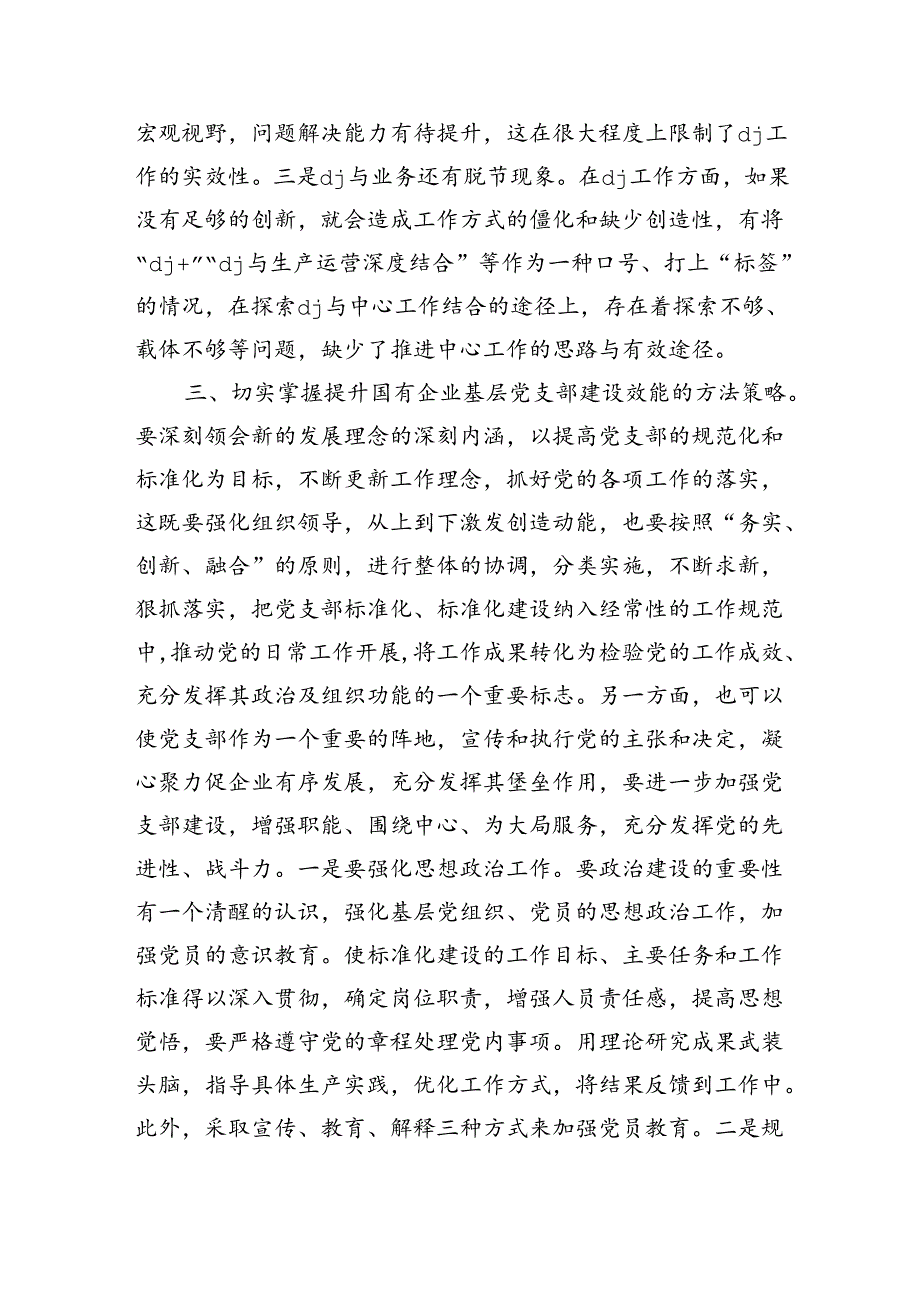 宏观视野，问题解决能力有待提升，这在很大程度上限制了dj工作的实效性。三是dj与业务还有脱节现象。在dj工作方面，如果没有足够的创新，就会造成工作方式的僵化和缺少创造性，有将“dj+”“dj与生产运营深度结合”等作为一种口号、打上“标签”的情况，在探索dj与中心工作结合的途径上，存在着探索不够、载体不够等问题，缺少了推进中心工作的思路与有效途径。

三、切实掌握提升国有企业基层党支部建设效能的方法策略。要深刻领会新的发展理念的深刻内涵，以提高党支部的规范化和标准化为目标，不断更新工作理念，抓好党的各项工作的落实，这既要强化组织领导，从上到下激发创造动能，也要按照“务实、创新、融合”的原则，进行整体的协调，分类实施，不断求新，狠抓落实，把党支部标准化、标准化建设纳入经常性的工作规范中，推动党的日常工作开展，将工作成果转化为检验党的工作成效、充分发挥其政治及组织功能的一个重要标志。另一方面，也可以使党支部作为一个重要的阵地，宣传和执行党的主张和决定，凝心聚力促企业有序发展，充分发挥其堡垒作用，要进一步加强党支部建设，增强职能、围绕中心、为大局服务，充分发挥党的先进性、战斗力。一是要强化思想政治工作。要政治建设的重要性有一个清醒的认识，强化基层党组织、党员的思想政治工作，加强党员的意识教育。使标准化建设的工作目标、主要任务和工作标准得以深入贯彻，确定岗位职责，增强人员责任感，提高思想觉悟，要严格遵守党的章程处理党内事项。用理论研究成果武装头脑，指导具体生产实践，优化工作方式，将结果反馈到工作中。此外，采取宣传、教育、解释三种方式来加强党员教育。二是规